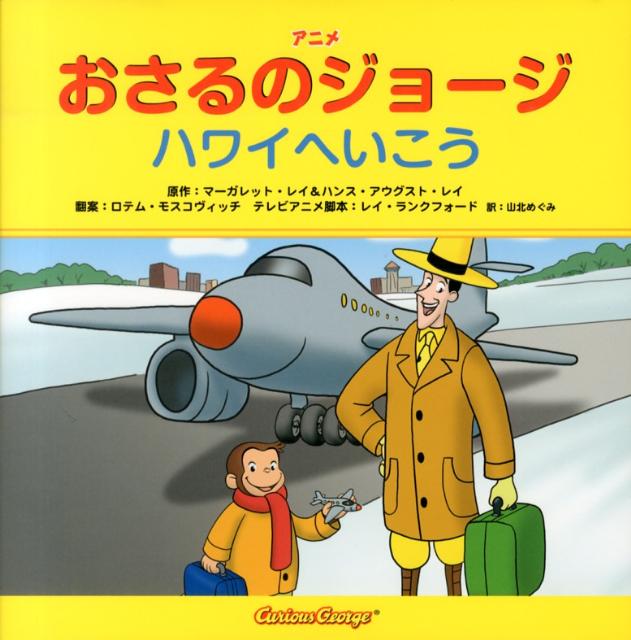 アニメ
おさるのジョージ
ハワイへいこう

原作：マーガレット・レイ＆ハンス・アウグスト・レイ
翻案：ロテム・モスコヴィッチ　テレビアニメ脚本：レイ・ランクフォード　訳：山北めぐみ

Curious George®